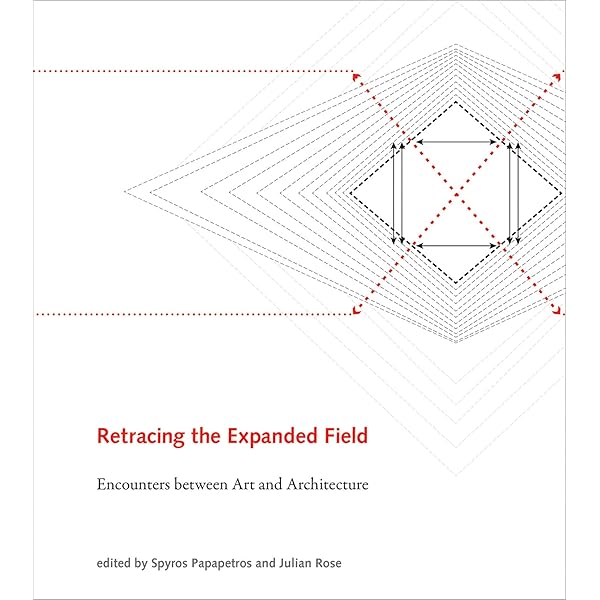 Retracing the Expanded Field

Encounters between Art and Architecture

edited by Spyros Papapetros and Julian Rose